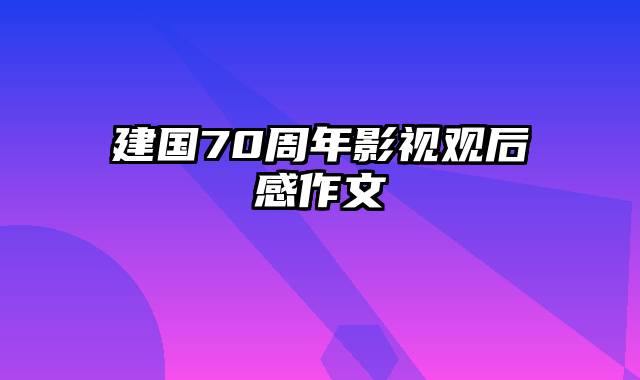 建国70周年影视观后感作文